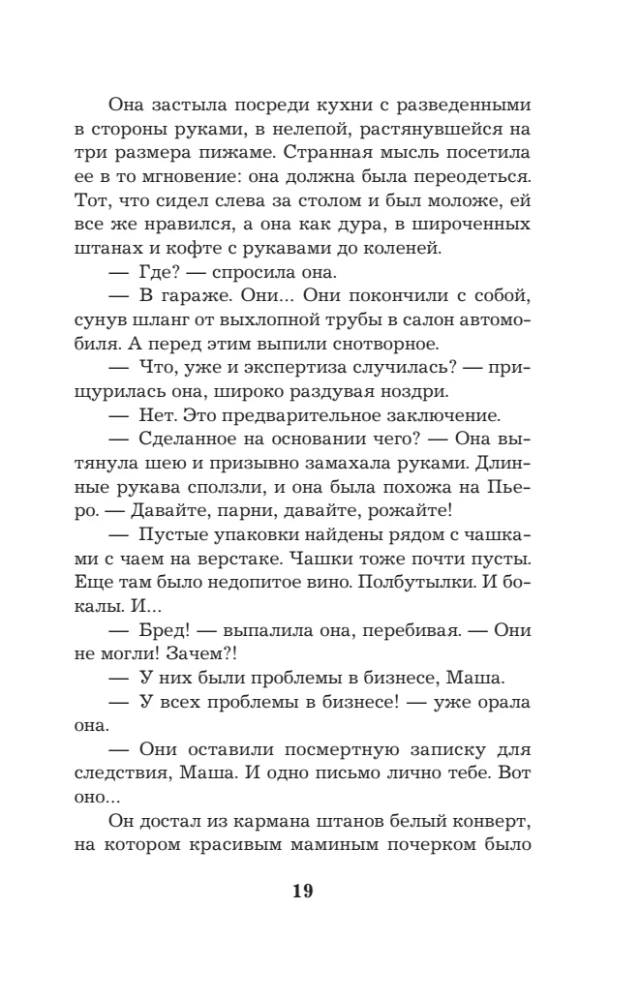 Она застыла посреди кухни с разведенными в стороны руками, в нелепой, растянувшейся на три размера пижаме. Странная мысль посетила ее в то мгновение: она должна была переодеться. Тот, что сидел слева за столом и был моложе, ей все же нравился, а она как дура, в широченных штанах и кофте с рукавами до коленей.

— Где? — спросила она.

— В гараже. Они... Они покончили с собой, сунув шланг от выхлопной трубы в салон автомобиля. А перед этим выпили снотворное.

— Что, уже и экспертиза случилась? — прищурилась она, широко раздувая ноздри.

— Нет. Это предварительное заключение.

— Сделанное на основании чего? — Она вытянула шею и призывно замахала руками. Длинные рукава сползли, и она была похожа на Пьеро. — Давайте, парни, давайте, рожайте!

— Пустые упаковки найдены рядом с чашками с чаем на верстаке. Чашки тоже почти пусты. Еще там было недопитое вино. Полбутылки. И бокалы. И...

— Бред! — выпалила она, перебивая. — Они не могли! Зачем?!

— У них были проблемы в бизнесе, Маша.

— У всех проблемы в бизнесе! — уже орала она.

— Они оставили посмертную записку для следствия, Маша. И одно письмо лично тебе. Вот оно...

Он достал из кармана штанов белый конверт, на котором красивым маминым почерком было

19